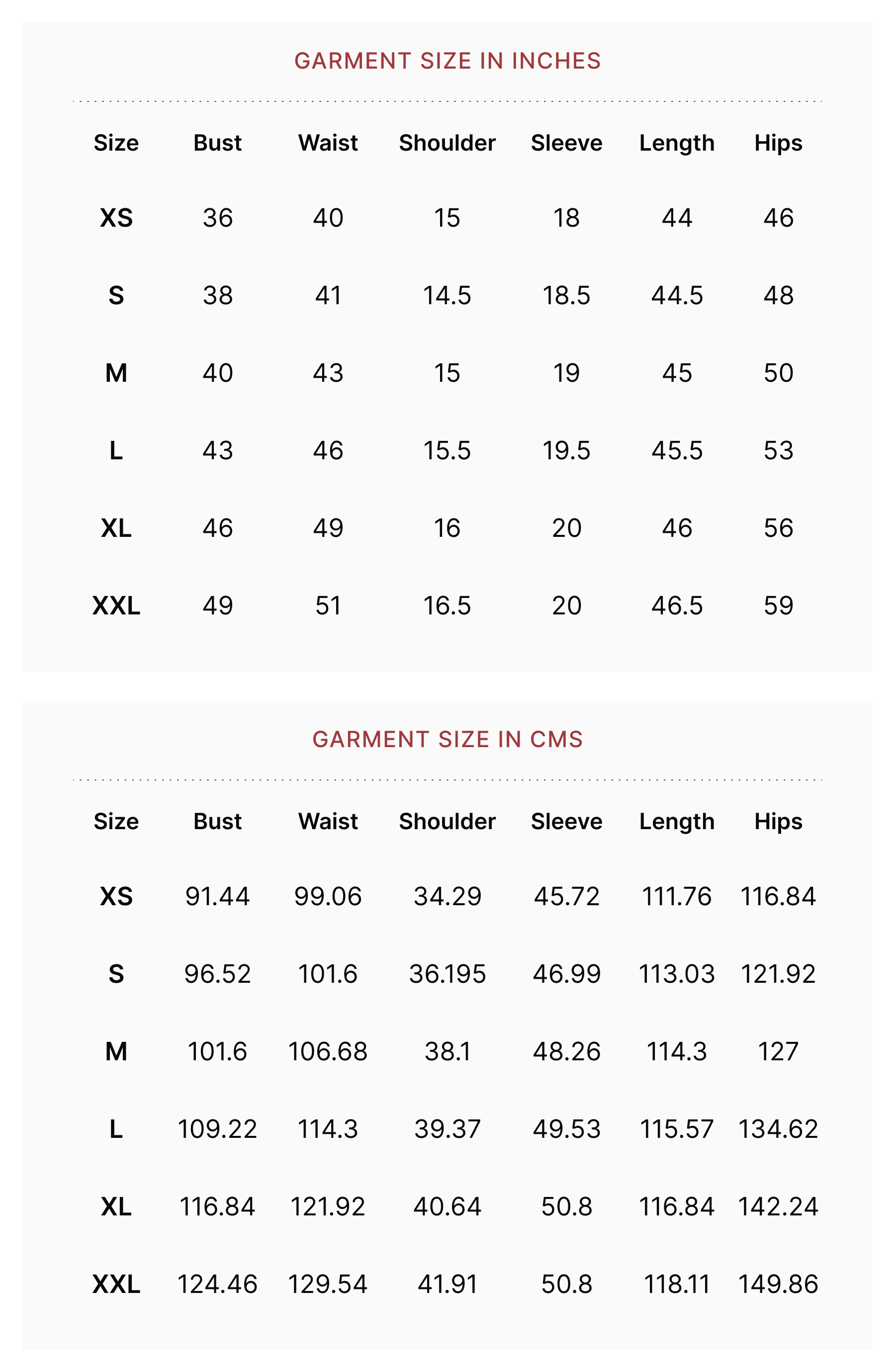 GARMENT SIZE IN INCHES

| Size | Bust | Waist | Shoulder | Sleeve | Length | Hips |
|---|---|---|---|---|---|---|
| XS | 36 | 40 | 15 | 18 | 44 | 46 |
| S | 38 | 41 | 14.5 | 18.5 | 44.5 | 48 |
| M | 40 | 43 | 15 | 19 | 45 | 50 |
| L | 43 | 46 | 15.5 | 19.5 | 45.5 | 53 |
| XL | 46 | 49 | 16 | 20 | 46 | 56 |
| XXL | 49 | 51 | 16.5 | 20 | 46.5 | 59 |

GARMENT SIZE IN CMS

| Size | Bust | Waist | Shoulder | Sleeve | Length | Hips |
|---|---|---|---|---|---|---|
| XS | 91.44 | 99.06 | 34.29 | 45.72 | 111.76 | 116.84 |
| S | 96.52 | 101.6 | 36.195 | 46.99 | 113.03 | 121.92 |
| M | 101.6 | 106.68 | 38.1 | 48.26 | 114.3 | 127 |
| L | 109.22 | 114.3 | 39.37 | 49.53 | 115.57 | 134.62 |
| XL | 116.84 | 121.92 | 40.64 | 50.8 | 116.84 | 142.24 |
| XXL | 124.46 | 129.54 | 41.91 | 50.8 | 118.11 | 149.86 |